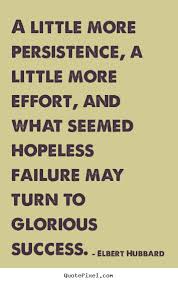 A LITTLE MORE PERSISTENCE, A LITTLE MORE EFFORT, AND WHAT SEEMED HOPELESS FAILURE MAY TURN TO GLORIOUS SUCCESS. - ELBERT HUBBARD

QuotePixel.com